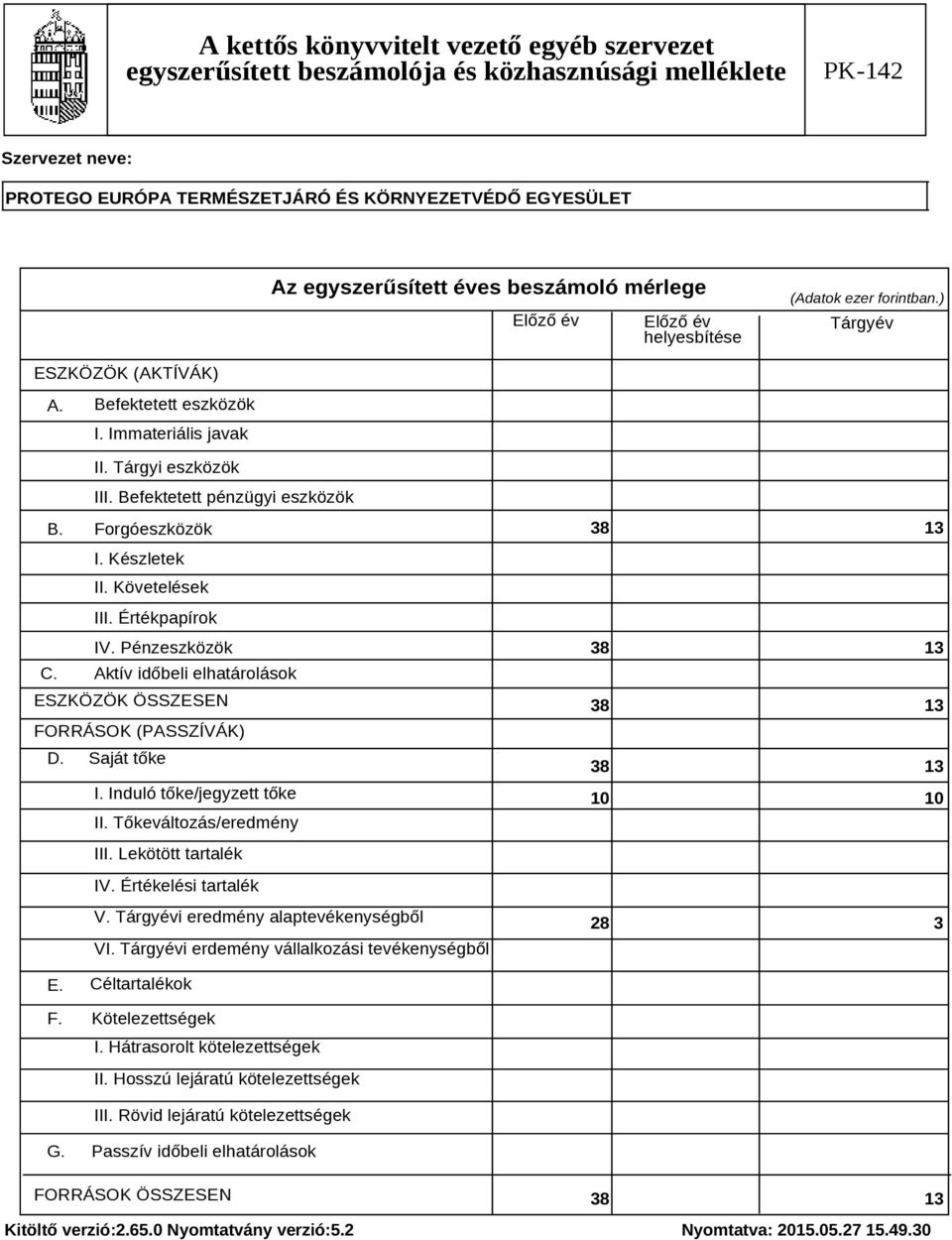 A kettős könyvvitelt vezető egyéb szervezet egyszerűsített beszámolója és közhasznúsági melléklete

PK-142

Szervezet neve:

PROTEGO EURÓPA TERMÉSZETJÁRÓ ÉS KÖRNYEZETVÉDŐ EGYESÜLET

Az egyszerűsített éves beszámoló mérlege

(Adatok ezer forintban.)

| | Előző év | Előző év helyesbítése | Tárgyév |
|---|---|---|---|
| ESZKÖZÖK (AKTÍVÁK) | | | |
| A. Befektetett eszközök | | | |
| I. Immateriális javak | | | |
| II. Tárgyi eszközök | | | |
| III. Befektetett pénzügyi eszközök | | | |
| B. Forgóeszközök | 38 | | 13 |
| I. Készletek | | | |
| II. Követelések | | | |
| III. Értékpapírok | | | |
| IV. Pénzeszközök | 38 | | 13 |
| C. Aktív időbeli elhatárolások | | | |
| ESZKÖZÖK ÖSSZESEN | 38 | | 13 |
| FORRÁSOK (PASSZÍVÁK) | | | |
| D. Saját tőke | 38 | | 13 |
| I. Induló tőke/jegyzett tőke | 10 | | 10 |
| II. Tőkeváltozás/eredmény | | | |
| III. Lekötött tartalék | | | |
| IV. Értékelési tartalék | | | |
| V. Tárgyévi eredmény alaptevékenységből | 28 | | 3 |
| VI. Tárgyévi erdemény vállalkozási tevékenységből | | | |
| E. Céltartalékok | | | |
| F. Kötelezettségek | | | |
| I. Hátrasorolt kötelezettségek | | | |
| II. Hosszú lejáratú kötelezettségek | | | |
| III. Rövid lejáratú kötelezettségek | | | |
| G. Passzív időbeli elhatárolások | | | |
| FORRÁSOK ÖSSZESEN | 38 | | 13 |

Kitöltő verzió:2.65.0 Nyomtatvány verzió:5.2

Nyomtatva: 2015.05.27 15.49.30